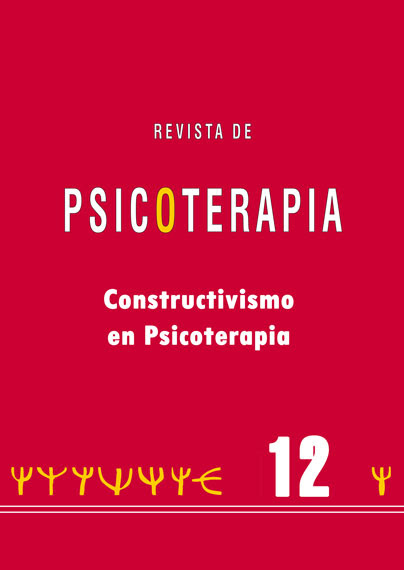 REVISTA DE

PSICOTERAPIA

Constructivismo en Psicoterapia

12